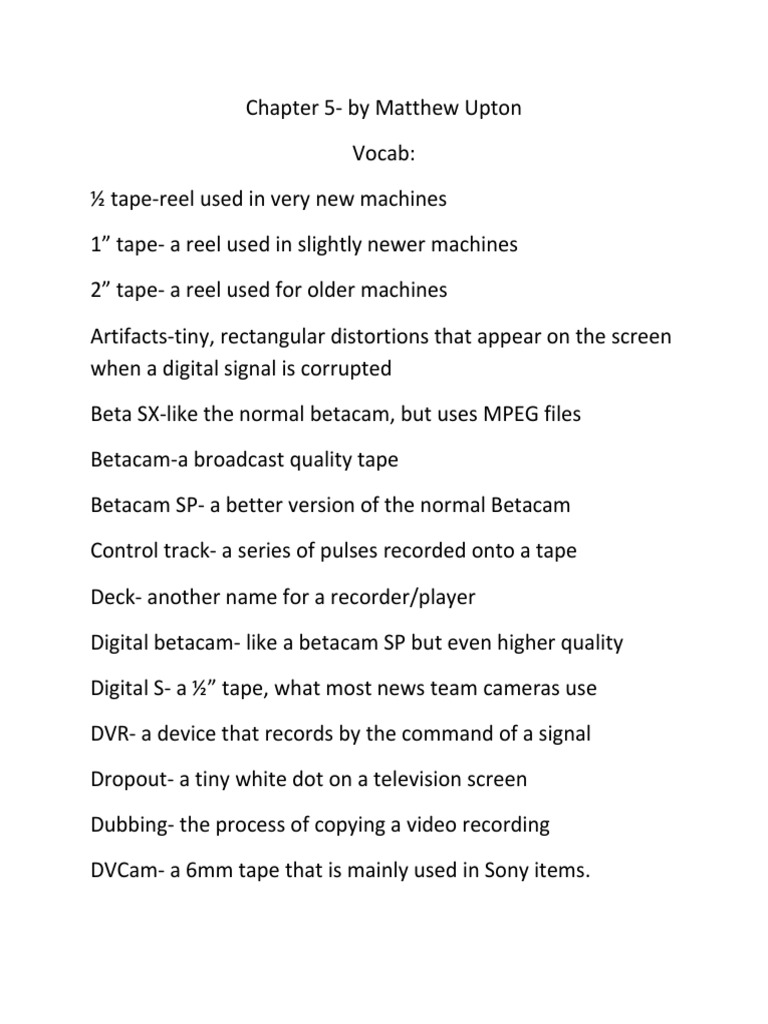 Chapter 5- by Matthew Upton

Vocab:

½ tape-reel used in very new machines

1” tape- a reel used in slightly newer machines

2” tape- a reel used for older machines

Artifacts-tiny, rectangular distortions that appear on the screen when a digital signal is corrupted

Beta SX-like the normal betacam, but uses MPEG files

Betacam-a broadcast quality tape

Betacam SP- a better version of the normal Betacam

Control track- a series of pulses recorded onto a tape

Deck- another name for a recorder/player

Digital betacam- like a betacam SP but even higher quality

Digital S- a ½” tape, what most news team cameras use

DVR- a device that records by the command of a signal

Dropout- a tiny white dot on a television screen

Dubbing- the process of copying a video recording

DVCam- a 6mm tape that is mainly used in Sony items.